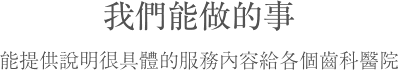 我們能做的事

能提供說明很具體的服務內容給各個齒科醫院